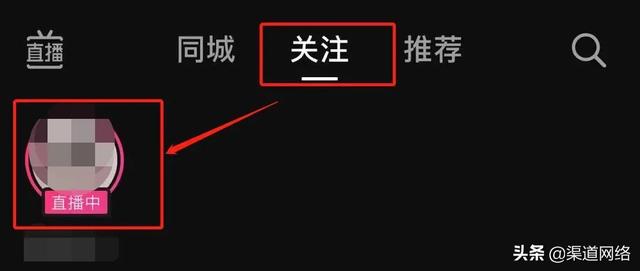 直播 同城 关注 推荐

直播中

头条 @渠道网络